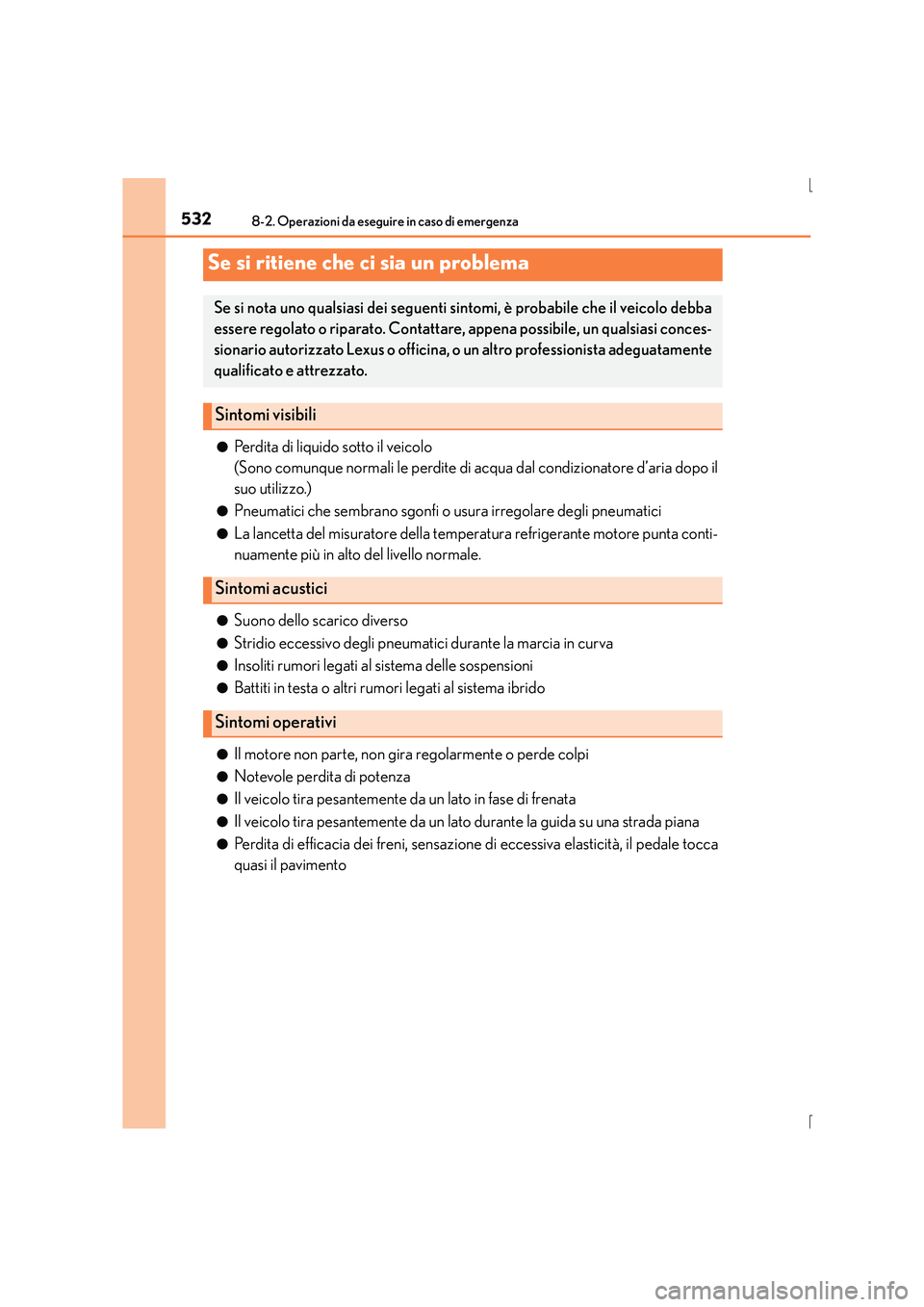 532
8-2. Operazioni da eseguire in caso di emergenza

Se si ritiene che ci sia un problema

Se si nota uno qualsiasi dei seguenti sintomi, è probabile che il veicolo debba essere regolato o riparato. Contattare, appena possibile, un qualsiasi concessionario autorizzato Lexus o officina, o un altro professionista adeguatamente qualificato e attrezzato.

Sintomi visibili

● Perdita di liquido sotto il veicolo
(Sono comunque normali le perdite di acqua dal condizionatore d'aria dopo il suo utilizzo.)
● Pneumatici che sembrano sgonfi o usura irregolare degli pneumatici
● La lancetta del misuratore della temperatura refrigerante motore punta continuamente più in alto del livello normale.

Sintomi acustici

● Suono dello scarico diverso
● Stridio eccessivo degli pneumatici durante la marcia in curva
● Insoliti rumori legati al sistema delle sospensioni
● Battiti in testa o altri rumori legati al sistema ibrido

Sintomi operativi

● Il motore non parte, non gira regolarmente o perde colpi
● Notevole perdita di potenza
● Il veicolo tira pesantemente da un lato in fase di frenata
● Il veicolo tira pesantemente da un lato durante la guida su una strada piana
● Perdita di efficacia dei freni, sensazione di eccessiva elasticità, il pedale tocca quasi il pavimento

carmanualsonline.info